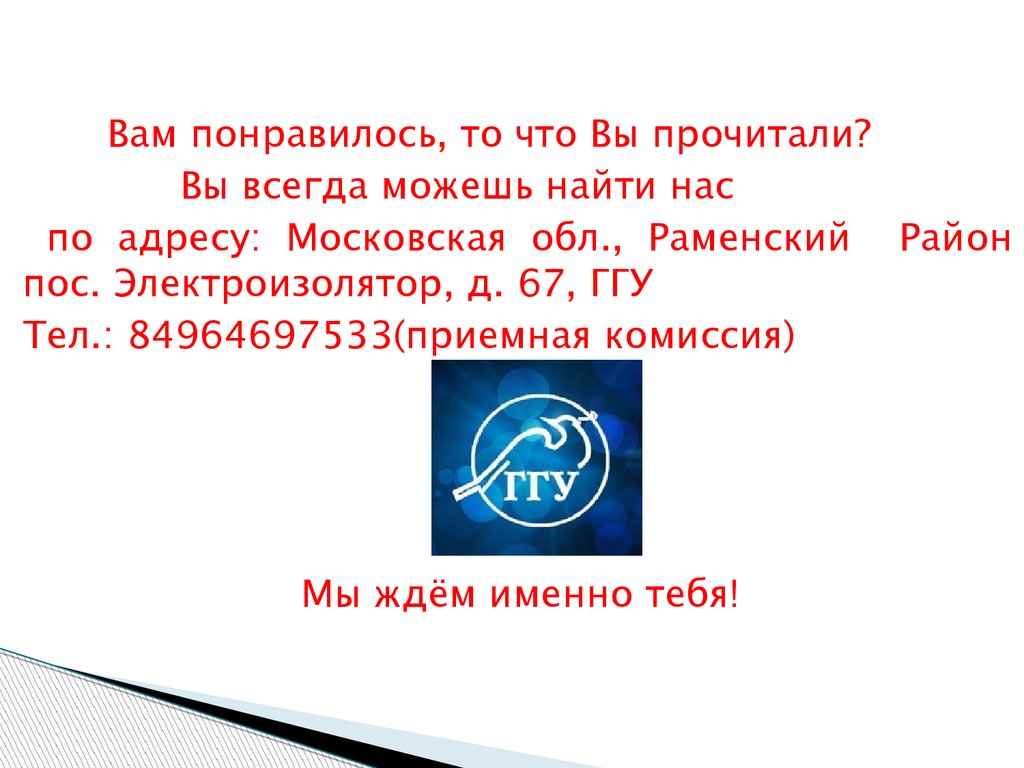 Вам понравилось, то что Вы прочитали?
Вы всегда можешь найти нас
по адресу: Московская обл., Раменский Район пос. Электроизолятор, д. 67, ГГУ
Тел.: 84964697533(приемная комиссия)

ГГУ

Мы ждём именно тебя!